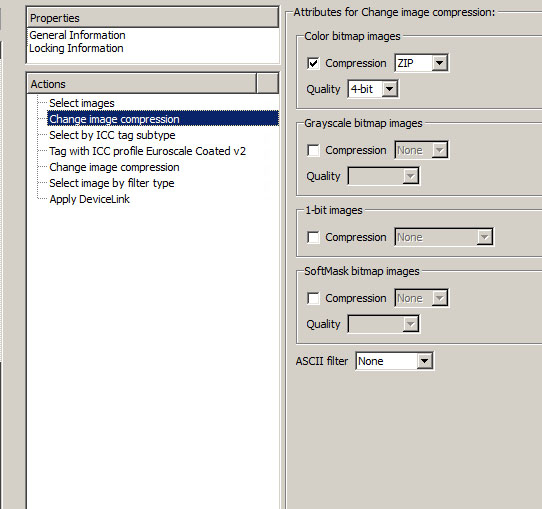 Properties
General Information
Locking Information

Actions
Select images
Change image compression
Select by ICC tag subtype
Tag with ICC profile Euroscale Coated v2
Change image compression
Select image by filter type
Apply DeviceLink

Attributes for Change image compression:

Color bitmap images
Compression ZIP
Quality 4-bit

Grayscale bitmap images
Compression None
Quality

1-bit images
Compression None

SoftMask bitmap images
Compression None
Quality

ASCII filter None